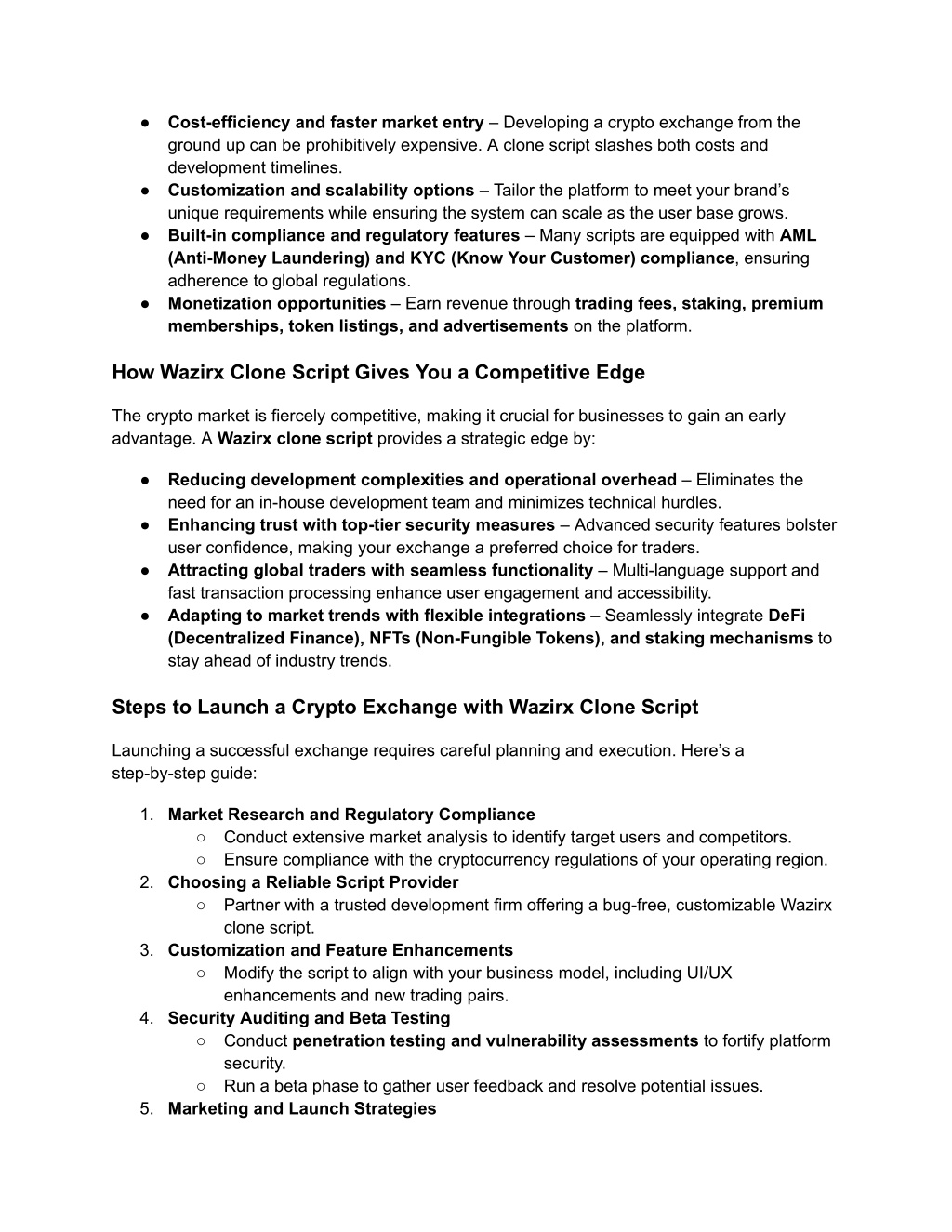 ● Cost-efficiency and faster market entry – Developing a crypto exchange from the ground up can be prohibitively expensive. A clone script slashes both costs and development timelines.
● Customization and scalability options – Tailor the platform to meet your brand's unique requirements while ensuring the system can scale as the user base grows.
● Built-in compliance and regulatory features – Many scripts are equipped with AML (Anti-Money Laundering) and KYC (Know Your Customer) compliance, ensuring adherence to global regulations.
● Monetization opportunities – Earn revenue through trading fees, staking, premium memberships, token listings, and advertisements on the platform.

How Wazirx Clone Script Gives You a Competitive Edge

The crypto market is fiercely competitive, making it crucial for businesses to gain an early advantage. A Wazirx clone script provides a strategic edge by:

● Reducing development complexities and operational overhead – Eliminates the need for an in-house development team and minimizes technical hurdles.
● Enhancing trust with top-tier security measures – Advanced security features bolster user confidence, making your exchange a preferred choice for traders.
● Attracting global traders with seamless functionality – Multi-language support and fast transaction processing enhance user engagement and accessibility.
● Adapting to market trends with flexible integrations – Seamlessly integrate DeFi (Decentralized Finance), NFTs (Non-Fungible Tokens), and staking mechanisms to stay ahead of industry trends.

Steps to Launch a Crypto Exchange with Wazirx Clone Script

Launching a successful exchange requires careful planning and execution. Here's a step-by-step guide:

1. Market Research and Regulatory Compliance
○ Conduct extensive market analysis to identify target users and competitors.
○ Ensure compliance with the cryptocurrency regulations of your operating region.
2. Choosing a Reliable Script Provider
○ Partner with a trusted development firm offering a bug-free, customizable Wazirx clone script.
3. Customization and Feature Enhancements
○ Modify the script to align with your business model, including UI/UX enhancements and new trading pairs.
4. Security Auditing and Beta Testing
○ Conduct penetration testing and vulnerability assessments to fortify platform security.
○ Run a beta phase to gather user feedback and resolve potential issues.
5. Marketing and Launch Strategies